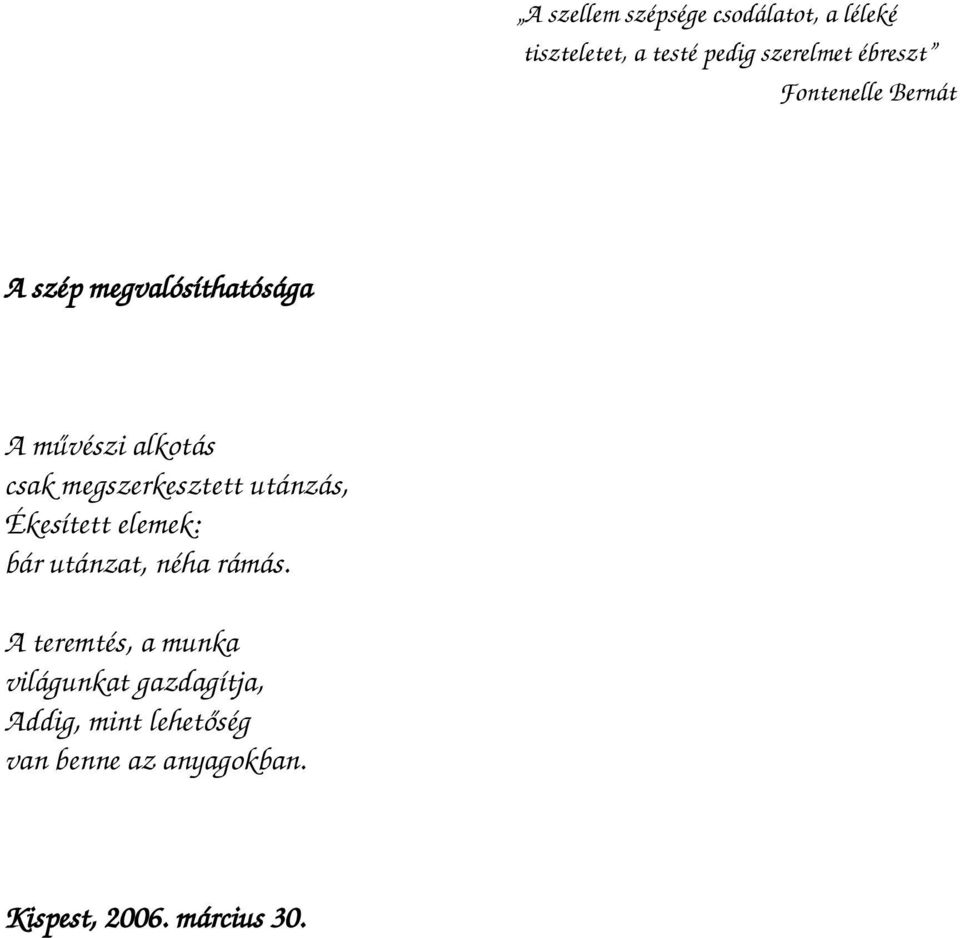 „A szellem szépsége csodálatot, a léleké tiszteletet, a testé pedig szerelmet ébreszt”
Fontenelle Bernát

A szép megvalósíthatósága

A művészi alkotás
csak megszerkesztett utánzás,
Ékesített elemek:
bár utánzat, néha rámás.

A teremtés, a munka
világunkat gazdagítja,
Addig, mint lehetőség
van benne az anyagokban.

Kispest, 2006. március 30.